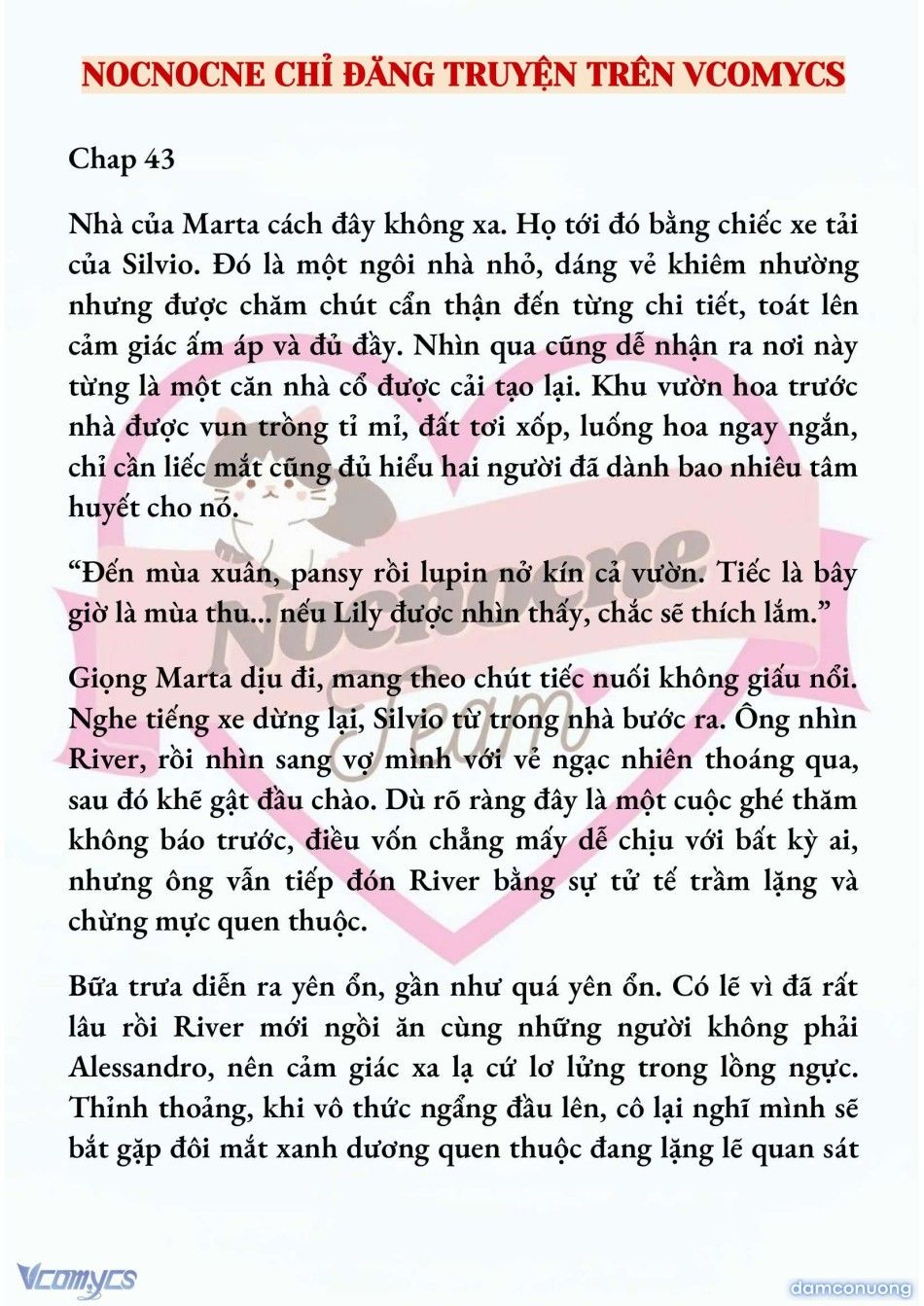 NOCNOCNE CHỈ ĐĂNG TRUYỆN TRÊN VCOMYCS

Chap 43

Nhà của Marta cách đây không xa. Họ tới đó bằng chiếc xe tải của Silvio. Đó là một ngôi nhà nhỏ, dáng vẻ khiêm nhường nhưng được chăm chút cẩn thận đến từng chi tiết, toát lên cảm giác ấm áp và đủ đầy. Nhìn qua cũng dễ nhận ra nơi này từng là một căn nhà cổ được cải tạo lại. Khu vườn hoa trước nhà được vun trồng tỉ mỉ, đất tơi xốp, luống hoa ngay ngắn, chỉ cần liếc mắt cũng đủ hiểu hai người đã dành bao nhiêu tâm huyết cho nó.

“Đến mùa xuân, pansy rồi lupin nở kín cả vườn. Tiếc là bây giờ là mùa thu... nếu Lily được nhìn thấy, chắc sẽ thích lắm.”

Giọng Marta dịu đi, mang theo chút tiếc nuối không giấu nổi. Nghe tiếng xe dừng lại, Silvio từ trong nhà bước ra. Ông nhìn River, rồi nhìn sang vợ mình với vẻ ngạc nhiên thoáng qua, sau đó khẽ gật đầu chào. Dù rõ ràng đây là một cuộc ghé thăm không báo trước, điều vốn chẳng mấy dễ chịu với bất kỳ ai, nhưng ông vẫn tiếp đón River bằng sự tử tế trầm lặng và chừng mực quen thuộc.

Bữa trưa diễn ra yên ổn, gần như quá yên ổn. Có lẽ vì đã rất lâu rồi River mới ngồi ăn cùng những người không phải Alessandro, nên cảm giác xa lạ cứ lơ lửng trong lồng ngực. Thỉnh thoảng, khi vô thức ngẩng đầu lên, cô lại nghĩ mình sẽ bắt gặp đôi mắt xanh dương quen thuộc đang lặng lẽ quan sát

Nocnocne Team

Vcomycs

damconuong